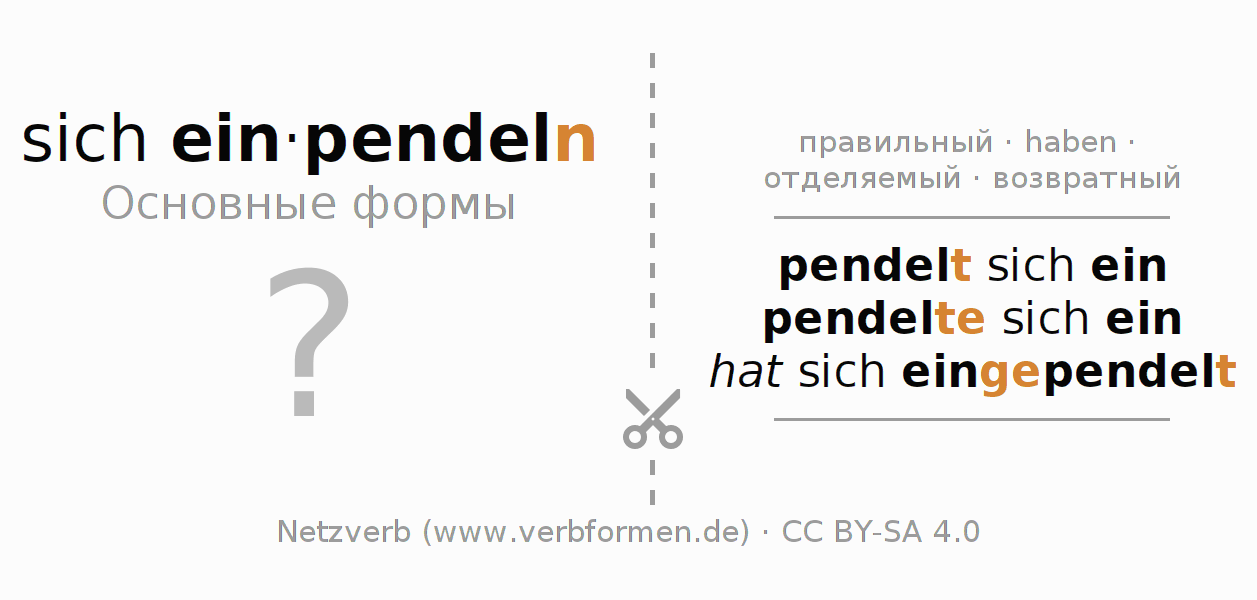 sich ein·pendeln
Основные формы

?

правильный · haben · отделяемый · возвратный

pendelt sich ein
pendelte sich ein
hat sich eingependelt

Netzverb (www.verbformen.de) · CC BY-SA 4.0